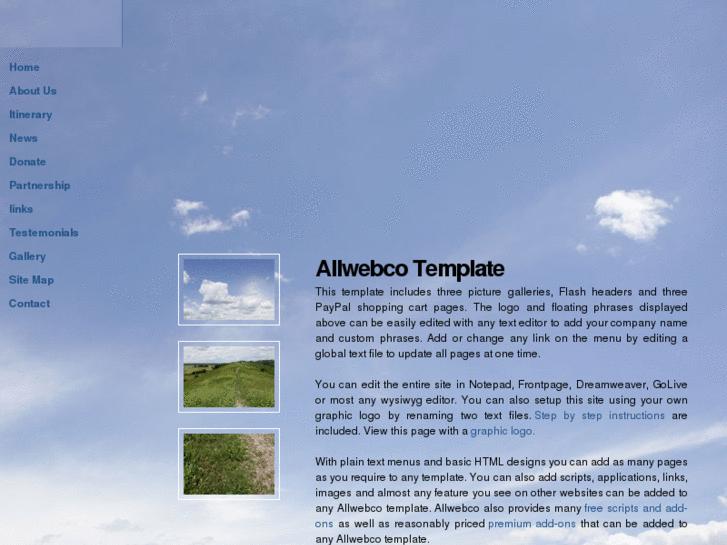 Home
About Us
Itinerary
News
Donate
Partnership
links
Testemonials
Gallery
Site Map
Contact

Allwebco Template

This template includes three picture galleries, Flash headers and three PayPal shopping cart pages. The logo and floating phrases displayed above can be easily edited with any text editor to add your company name and custom phrases. Add or change any link on the menu by editing a global text file to update all pages at one time.

You can edit the entire site in Notepad, Frontpage, Dreamweaver, GoLive or most any wysiwyg editor. You can also setup this site using your own graphic logo by renaming two text files. Step by step instructions are included. View this page with a graphic logo.

With plain text menus and basic HTML designs you can add as many pages as you require to any template. You can also add scripts, applications, links, images and almost any feature you see on other websites can be added to any Allwebco template. Allwebco also provides many free scripts and add-ons as well as reasonably priced premium add-ons that can be added to any Allwebco template.